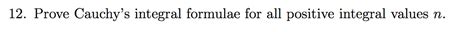 12. Prove Cauchy's integral formulae for all positive integral values $n$.